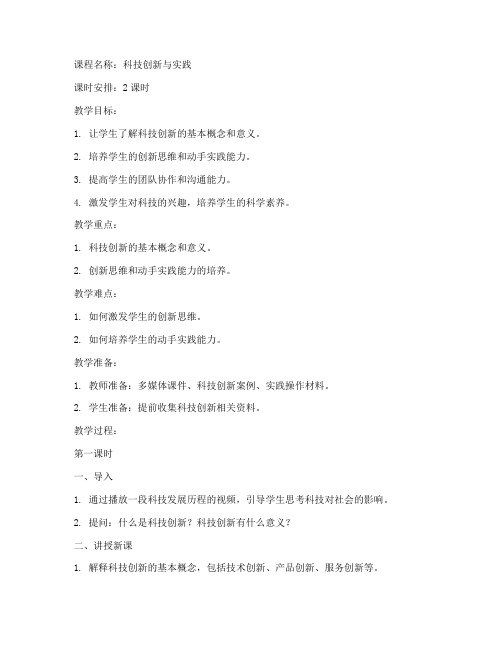 课程名称：科技创新与实践

课时安排：2 课时

教学目标：

1. 让学生了解科技创新的基本概念和意义。

2. 培养学生的创新思维和动手实践能力。

3. 提高学生的团队协作和沟通能力。

4. 激发学生对科技的兴趣，培养学生的科学素养。

教学重点：

1. 科技创新的基本概念和意义。

2. 创新思维和动手实践能力的培养。

教学难点：

1. 如何激发学生的创新思维。

2. 如何培养学生的动手实践能力。

教学准备：

1. 教师准备：多媒体课件、科技创新案例、实践操作材料。

2. 学生准备：提前收集科技创新相关资料。

教学过程：

第一课时

一、导入

1. 通过播放一段科技发展历程的视频，引导学生思考科技对社会的影响。

2. 提问：什么是科技创新？科技创新有什么意义？

二、讲授新课

1. 解释科技创新的基本概念，包括技术创新、产品创新、服务创新等。